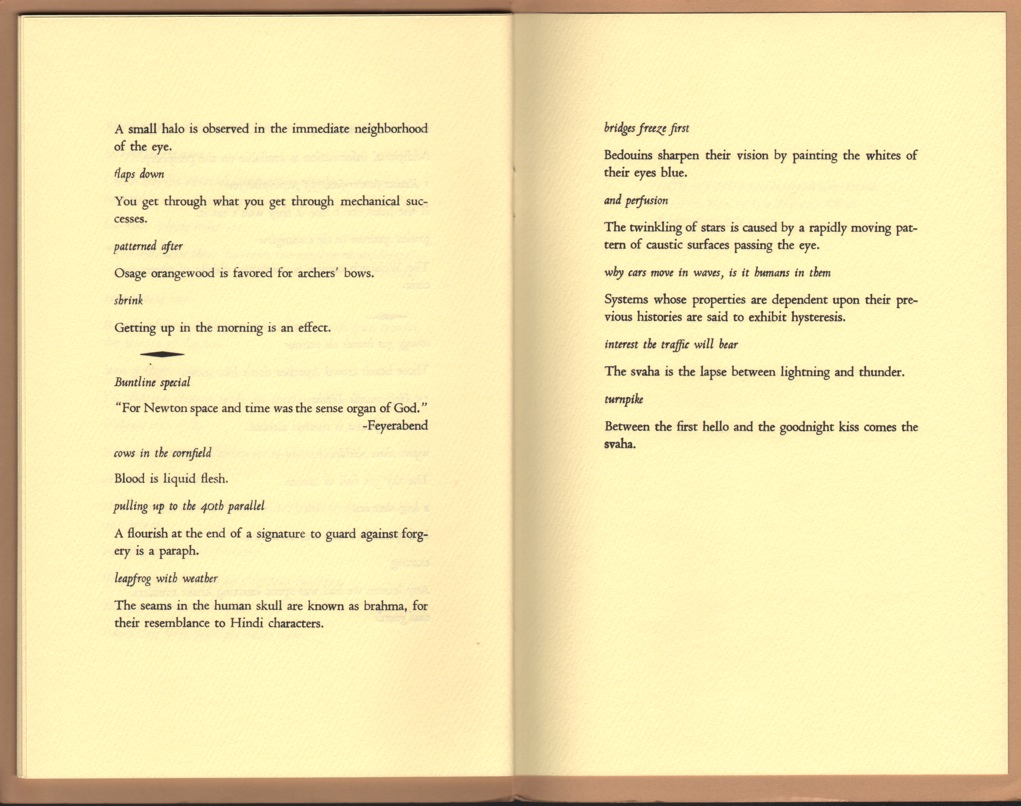 A small halo is observed in the immediate neighborhood of the eye.

flaps down

You get through what you get through mechanical successes.

patterned after

Osage orangewood is favored for archers' bows.

shrink

Getting up in the morning is an effect.

Buntline special

"For Newton space and time was the sense organ of God."
-Feyerabend

cows in the cornfield

Blood is liquid flesh.

pulling up to the 40th parallel

A flourish at the end of a signature to guard against forgery is a paraph.

leapfrog with weather

The seams in the human skull are known as brahma, for their resemblance to Hindi characters.

bridges freeze first

Bedouins sharpen their vision by painting the whites of their eyes blue.

and perfusion

The twinkling of stars is caused by a rapidly moving pattern of caustic surfaces passing the eye.

why cars move in waves, is it humans in them

Systems whose properties are dependent upon their previous histories are said to exhibit hysteresis.

interest the traffic will bear

The svaha is the lapse between lightning and thunder.

turnpike

Between the first hello and the goodnight kiss comes the svaha.